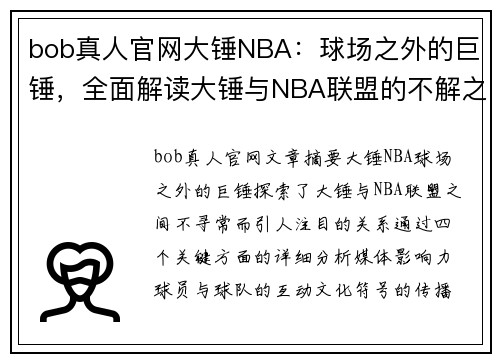 bob真人官网大锤NBA：球场之外的巨锤，全面解读大锤与NBA联盟的不解之

bob真人官网文章摘要大锤NBA球场之外的巨锤探索了大锤与NBA联盟之间不寻常而引人注目的关系通过四个关键方面的详细分析媒体影响力球员与球队的互动文化符号的传播